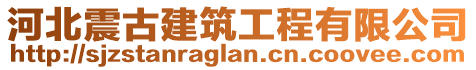 河北震古建筑工程有限公司
http://sjzstanraglan.cn.coovee.com